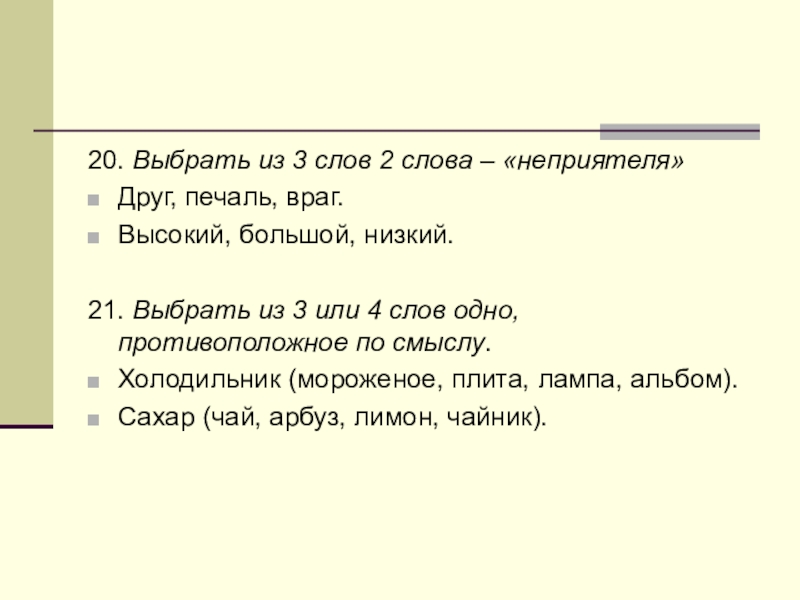 20. Выбрать из 3 слов 2 слова – «неприятеля»

• Друг, печаль, враг.
• Высокий, большой, низкий.

21. Выбрать из 3 или 4 слов одно, противоположное по смыслу.

• Холодильник (мороженое, плита, лампа, альбом).
• Сахар (чай, арбуз, лимон, чайник).